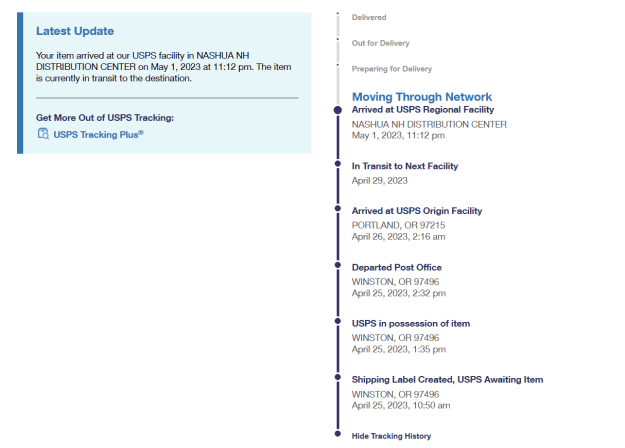 Latest Update

Your item arrived at our USPS facility in NASHUA NH DISTRIBUTION CENTER on May 1, 2023 at 11:12 pm. The item is currently in transit to the destination.

Get More Out of USPS Tracking:

USPS Tracking Plus®

Delivered

Out for Delivery

Preparing for Delivery

Moving Through Network

Arrived at USPS Regional Facility
NASHUA NH DISTRIBUTION CENTER
May 1, 2023, 11:12 pm

In Transit to Next Facility
April 29, 2023

Arrived at USPS Origin Facility
PORTLAND, OR 97215
April 26, 2023, 2:16 am

Departed Post Office
WINSTON, OR 97496
April 25, 2023, 2:32 pm

USPS in possession of item
WINSTON, OR 97496
April 25, 2023, 1:35 pm

Shipping Label Created, USPS Awaiting Item
WINSTON, OR 97496
April 25, 2023, 10:50 am

Hide Tracking History